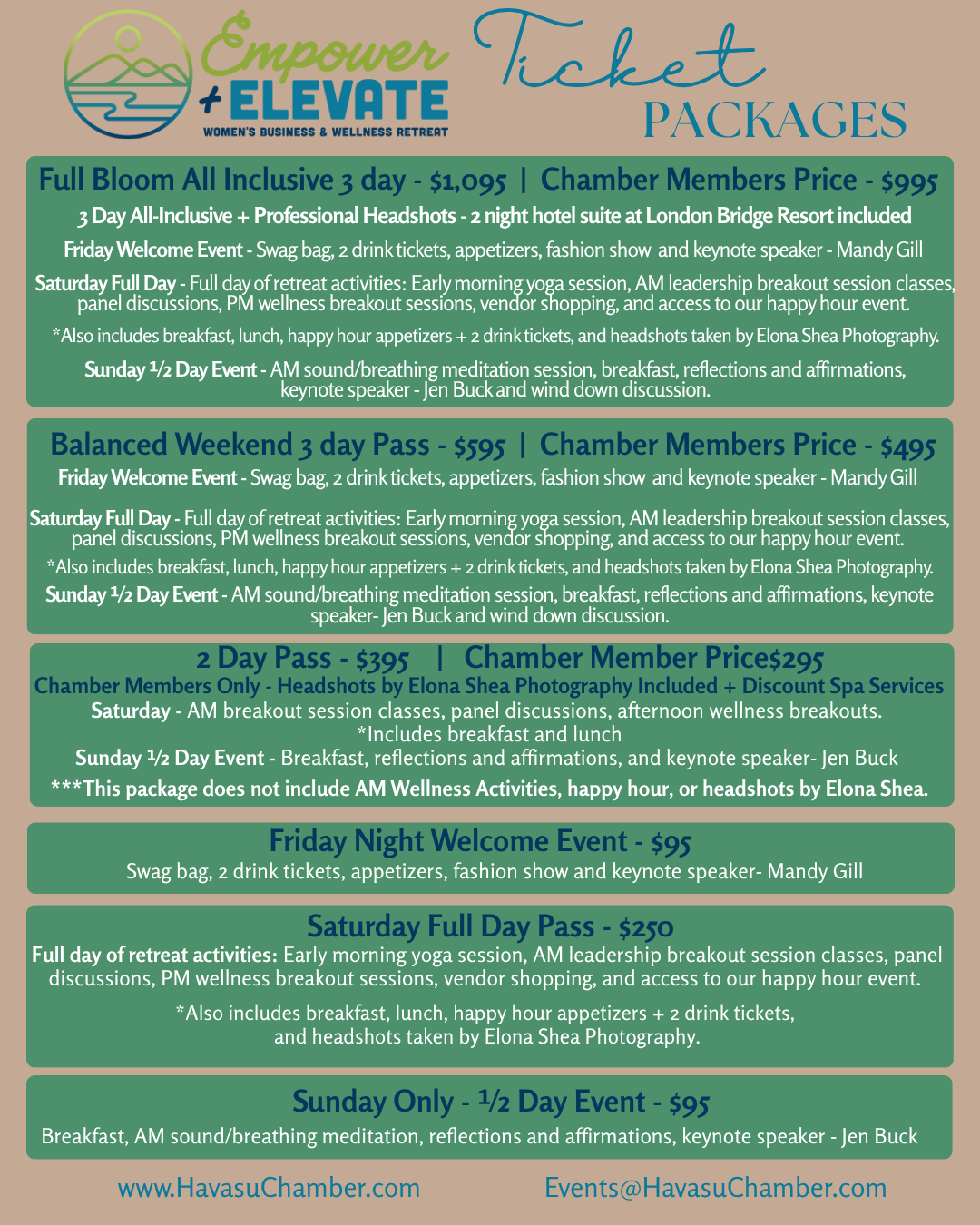 Empower + ELEVATE
WOMEN'S BUSINESS & WELLNESS RETREAT

Ticket PACKAGES

Full Bloom All Inclusive 3 day - $1,095 | Chamber Members Price - $995
3 Day All-Inclusive + Professional Headshots - 2 night hotel suite at London Bridge Resort included
Friday Welcome Event - Swag bag, 2 drink tickets, appetizers, fashion show and keynote speaker - Mandy Gill
Saturday Full Day - Full day of retreat activities: Early morning yoga session, AM leadership breakout session classes, panel discussions, PM wellness breakout sessions, vendor shopping, and access to our happy hour event.
*Also includes breakfast, lunch, happy hour appetizers + 2 drink tickets, and headshots taken by Elona Shea Photography.
Sunday ½ Day Event - AM sound/breathing meditation session, breakfast, reflections and affirmations, keynote speaker - Jen Buck and wind down discussion.

Balanced Weekend 3 day Pass - $595 | Chamber Members Price - $495
Friday Welcome Event - Swag bag, 2 drink tickets, appetizers, fashion show and keynote speaker - Mandy Gill
Saturday Full Day - Full day of retreat activities: Early morning yoga session, AM leadership breakout session classes, panel discussions, PM wellness breakout sessions, vendor shopping, and access to our happy hour event.
*Also includes breakfast, lunch, happy hour appetizers + 2 drink tickets, and headshots taken by Elona Shea Photography.
Sunday ½ Day Event - AM sound/breathing meditation session, breakfast, reflections and affirmations, keynote speaker- Jen Buck and wind down discussion.

2 Day Pass - $395 | Chamber Member Price$295
Chamber Members Only - Headshots by Elona Shea Photography Included + Discount Spa Services
Saturday - AM breakout session classes, panel discussions, afternoon wellness breakouts.
*Includes breakfast and lunch
Sunday ½ Day Event - Breakfast, reflections and affirmations, and keynote speaker- Jen Buck
***This package does not include AM Wellness Activities, happy hour, or headshots by Elona Shea.

Friday Night Welcome Event - $95
Swag bag, 2 drink tickets, appetizers, fashion show and keynote speaker- Mandy Gill

Saturday Full Day Pass - $250
Full day of retreat activities: Early morning yoga session, AM leadership breakout session classes, panel discussions, PM wellness breakout sessions, vendor shopping, and access to our happy hour event.
*Also includes breakfast, lunch, happy hour appetizers + 2 drink tickets, and headshots taken by Elona Shea Photography.

Sunday Only - ½ Day Event - $95
Breakfast, AM sound/breathing meditation, reflections and affirmations, keynote speaker - Jen Buck

www.HavasuChamber.com
Events@HavasuChamber.com